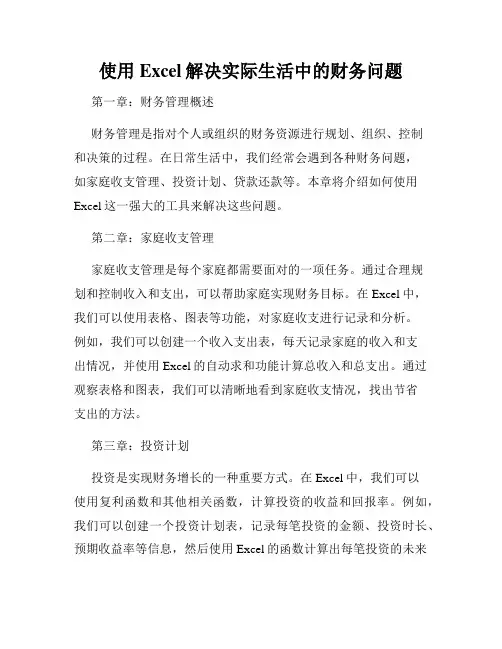 使用 Excel 解决实际生活中的财务问题

第一章：财务管理概述

财务管理是指对个人或组织的财务资源进行规划、组织、控制和决策的过程。在日常生活中，我们经常会遇到各种财务问题，如家庭收支管理、投资计划、贷款还款等。本章将介绍如何使用 Excel 这一强大的工具来解决这些问题。

第二章：家庭收支管理

家庭收支管理是每个家庭都需要面对的一项任务。通过合理规划和控制收入和支出，可以帮助家庭实现财务目标。在 Excel 中，我们可以使用表格、图表等功能，对家庭收支进行记录和分析。例如，我们可以创建一个收入支出表，每天记录家庭的收入和支出情况，并使用 Excel 的自动求和功能计算总收入和总支出。通过观察表格和图表，我们可以清晰地看到家庭收支情况，找出节省支出的方法。

第三章：投资计划

投资是实现财务增长的一种重要方式。在 Excel 中，我们可以使用复利函数和其他相关函数，计算投资的收益和回报率。例如，我们可以创建一个投资计划表，记录每笔投资的金额、投资时长、预期收益率等信息，然后使用 Excel 的函数计算出每笔投资的未来